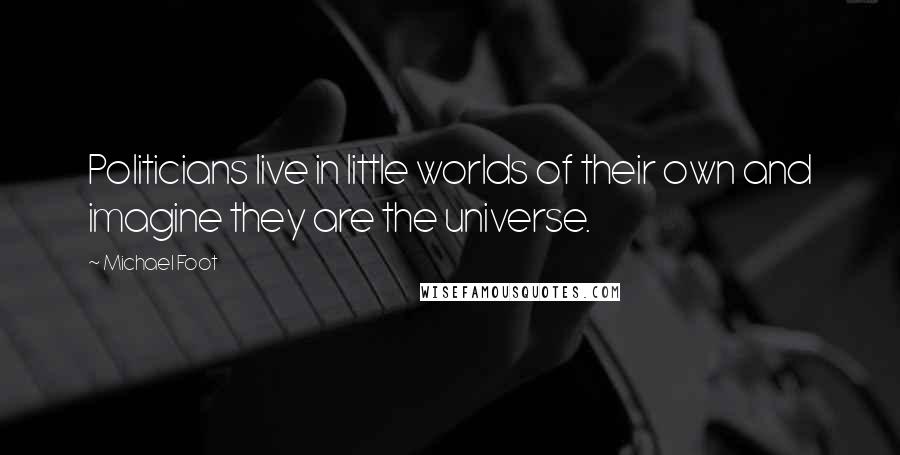 Politicians live in little worlds of their own and imagine they are the universe.

~ Michael Foot

WISEFAMOUSQUOTES.COM